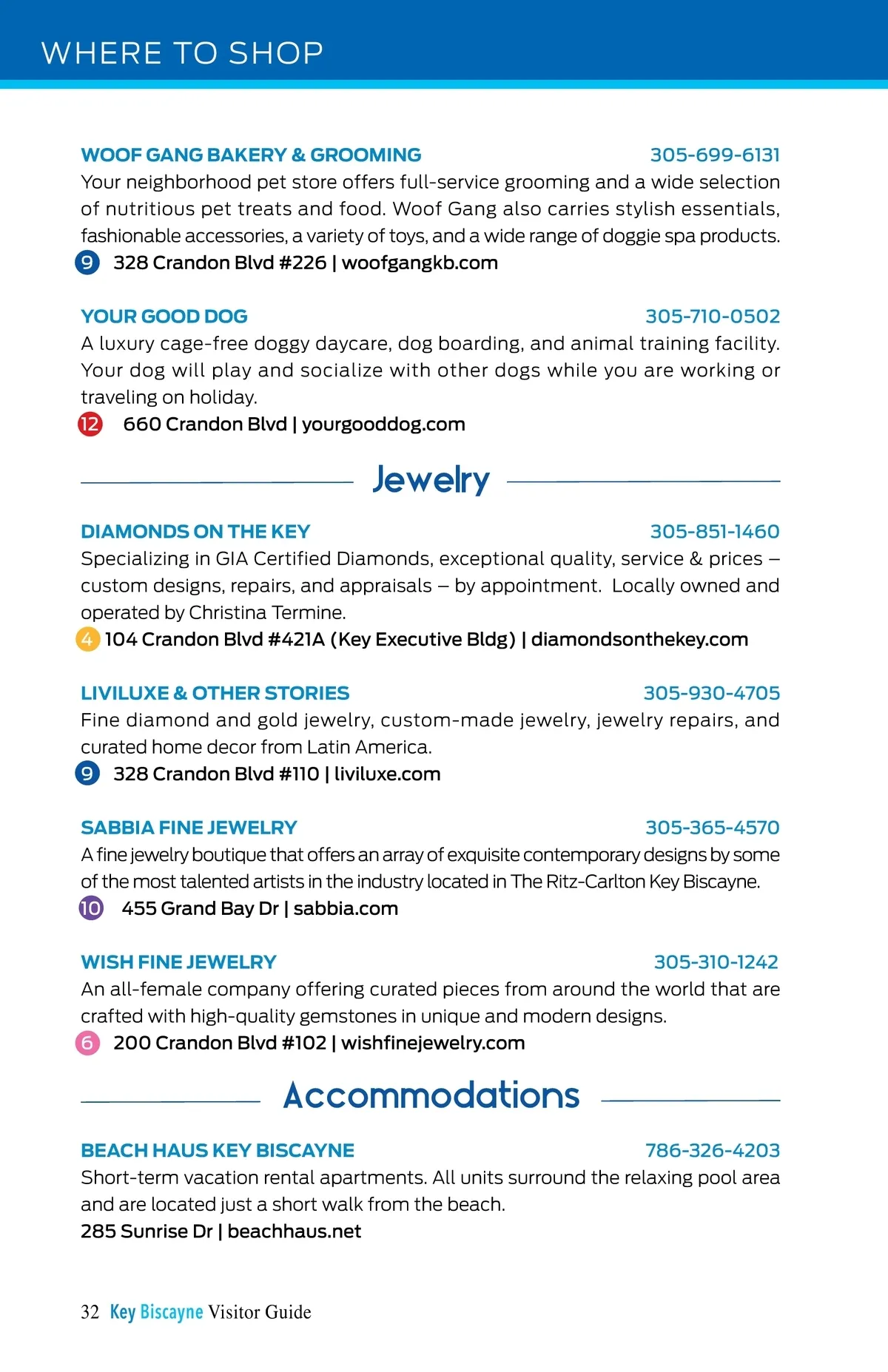 WHERE TO SHOP

WOOF GANG BAKERY & GROOMING 305-699-6131
Your neighborhood pet store offers full-service grooming and a wide selection of nutritious pet treats and food. Woof Gang also carries stylish essentials, fashionable accessories, a variety of toys, and a wide range of doggie spa products.
9 328 Crandon Blvd #226 | woofgangkb.com

YOUR GOOD DOG 305-710-0502
A luxury cage-free doggy daycare, dog boarding, and animal training facility. Your dog will play and socialize with other dogs while you are working or traveling on holiday.
12 660 Crandon Blvd | yourgooddog.com

Jewelry

DIAMONDS ON THE KEY 305-851-1460
Specializing in GIA Certified Diamonds, exceptional quality, service & prices – custom designs, repairs, and appraisals – by appointment. Locally owned and operated by Christina Termine.
4 104 Crandon Blvd #421A (Key Executive Bldg) | diamondsonthekey.com

LIVILUXE & OTHER STORIES 305-930-4705
Fine diamond and gold jewelry, custom-made jewelry, jewelry repairs, and curated home decor from Latin America.
9 328 Crandon Blvd #110 | liviluxe.com

SABBIA FINE JEWELRY 305-365-4570
A fine jewelry boutique that offers an array of exquisite contemporary designs by some of the most talented artists in the industry located in The Ritz-Carlton Key Biscayne.
10 455 Grand Bay Dr | sabbia.com

WISH FINE JEWELRY 305-310-1242
An all-female company offering curated pieces from around the world that are crafted with high-quality gemstones in unique and modern designs.
6 200 Crandon Blvd #102 | wishfinejewelry.com

Accommodations

BEACH HAUS KEY BISCAYNE 786-326-4203
Short-term vacation rental apartments. All units surround the relaxing pool area and are located just a short walk from the beach.
285 Sunrise Dr | beachhaus.net

32 Key Biscayne Visitor Guide